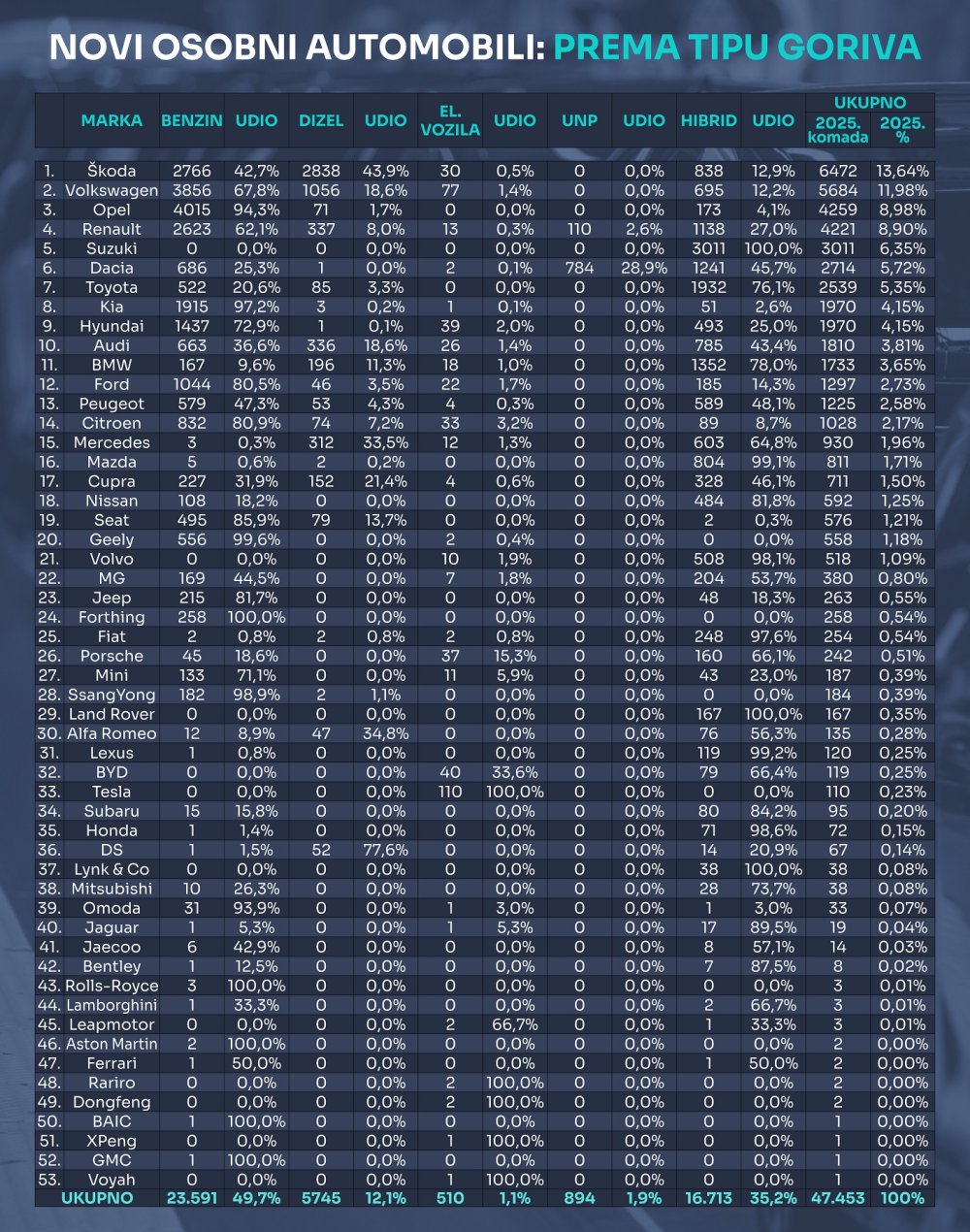 NOVI OSOBNI AUTOMOBILI: PREMA TIPU GORIVA

| | MARKA | BENZIN | UDIO | DIZEL | UDIO | EL. VOZILA | UDIO | UNP | UDIO | HIBRID | UDIO | UKUPNO 2025. komada | UKUPNO 2025. % |
|---|---|---|---|---|---|---|---|---|---|---|---|---|---|
| 1. | Škoda | 2766 | 42,7% | 2838 | 43,9% | 30 | 0,5% | 0 | 0,0% | 838 | 12,9% | 6472 | 13,64% |
| 2. | Volkswagen | 3856 | 67,8% | 1056 | 18,6% | 77 | 1,4% | 0 | 0,0% | 695 | 12,2% | 5684 | 11,98% |
| 3. | Opel | 4015 | 94,3% | 71 | 1,7% | 0 | 0,0% | 0 | 0,0% | 173 | 4,1% | 4259 | 8,98% |
| 4. | Renault | 2623 | 62,1% | 337 | 8,0% | 13 | 0,3% | 110 | 2,6% | 1138 | 27,0% | 4221 | 8,90% |
| 5. | Suzuki | 0 | 0,0% | 0 | 0,0% | 0 | 0,0% | 0 | 0,0% | 3011 | 100,0% | 3011 | 6,35% |
| 6. | Dacia | 686 | 25,3% | 1 | 0,0% | 2 | 0,1% | 784 | 28,9% | 1241 | 45,7% | 2714 | 5,72% |
| 7. | Toyota | 522 | 20,6% | 85 | 3,3% | 0 | 0,0% | 0 | 0,0% | 1932 | 76,1% | 2539 | 5,35% |
| 8. | Kia | 1915 | 97,2% | 3 | 0,2% | 1 | 0,1% | 0 | 0,0% | 51 | 2,6% | 1970 | 4,15% |
| 9. | Hyundai | 1437 | 72,9% | 1 | 0,1% | 39 | 2,0% | 0 | 0,0% | 493 | 25,0% | 1970 | 4,15% |
| 10. | Audi | 663 | 36,6% | 336 | 18,6% | 26 | 1,4% | 0 | 0,0% | 785 | 43,4% | 1810 | 3,81% |
| 11. | BMW | 167 | 9,6% | 196 | 11,3% | 18 | 1,0% | 0 | 0,0% | 1352 | 78,0% | 1733 | 3,65% |
| 12. | Ford | 1044 | 80,5% | 46 | 3,5% | 22 | 1,7% | 0 | 0,0% | 185 | 14,3% | 1297 | 2,73% |
| 13. | Peugeot | 579 | 47,3% | 53 | 4,3% | 4 | 0,3% | 0 | 0,0% | 589 | 48,1% | 1225 | 2,58% |
| 14. | Citroen | 832 | 80,9% | 74 | 7,2% | 33 | 3,2% | 0 | 0,0% | 89 | 8,7% | 1028 | 2,17% |
| 15. | Mercedes | 3 | 0,3% | 312 | 33,5% | 12 | 1,3% | 0 | 0,0% | 603 | 64,8% | 930 | 1,96% |
| 16. | Mazda | 5 | 0,6% | 2 | 0,2% | 0 | 0,0% | 0 | 0,0% | 804 | 99,1% | 811 | 1,71% |
| 17. | Cupra | 227 | 31,9% | 152 | 21,4% | 4 | 0,6% | 0 | 0,0% | 328 | 46,1% | 711 | 1,50% |
| 18. | Nissan | 108 | 18,2% | 0 | 0,0% | 0 | 0,0% | 0 | 0,0% | 484 | 81,8% | 592 | 1,25% |
| 19. | Seat | 495 | 85,9% | 79 | 13,7% | 0 | 0,0% | 0 | 0,0% | 2 | 0,3% | 576 | 1,21% |
| 20. | Geely | 556 | 99,6% | 0 | 0,0% | 2 | 0,4% | 0 | 0,0% | 0 | 0,0% | 558 | 1,18% |
| 21. | Volvo | 0 | 0,0% | 0 | 0,0% | 10 | 1,9% | 0 | 0,0% | 508 | 98,1% | 518 | 1,09% |
| 22. | MG | 169 | 44,5% | 0 | 0,0% | 7 | 1,8% | 0 | 0,0% | 204 | 53,7% | 380 | 0,80% |
| 23. | Jeep | 215 | 81,7% | 0 | 0,0% | 0 | 0,0% | 0 | 0,0% | 48 | 18,3% | 263 | 0,55% |
| 24. | Forthing | 258 | 100,0% | 0 | 0,0% | 0 | 0,0% | 0 | 0,0% | 0 | 0,0% | 258 | 0,54% |
| 25. | Fiat | 2 | 0,8% | 2 | 0,8% | 2 | 0,8% | 0 | 0,0% | 248 | 97,6% | 254 | 0,54% |
| 26. | Porsche | 45 | 18,6% | 0 | 0,0% | 37 | 15,3% | 0 | 0,0% | 160 | 66,1% | 242 | 0,51% |
| 27. | Mini | 133 | 71,1% | 0 | 0,0% | 11 | 5,9% | 0 | 0,0% | 43 | 23,0% | 187 | 0,39% |
| 28. | SsangYong | 182 | 98,9% | 2 | 1,1% | 0 | 0,0% | 0 | 0,0% | 0 | 0,0% | 184 | 0,39% |
| 29. | Land Rover | 0 | 0,0% | 0 | 0,0% | 0 | 0,0% | 0 | 0,0% | 167 | 100,0% | 167 | 0,35% |
| 30. | Alfa Romeo | 12 | 8,9% | 47 | 34,8% | 0 | 0,0% | 0 | 0,0% | 76 | 56,3% | 135 | 0,28% |
| 31. | Lexus | 1 | 0,8% | 0 | 0,0% | 0 | 0,0% | 0 | 0,0% | 119 | 99,2% | 120 | 0,25% |
| 32. | BYD | 0 | 0,0% | 0 | 0,0% | 40 | 33,6% | 0 | 0,0% | 79 | 66,4% | 119 | 0,25% |
| 33. | Tesla | 0 | 0,0% | 0 | 0,0% | 110 | 100,0% | 0 | 0,0% | 0 | 0,0% | 110 | 0,23% |
| 34. | Subaru | 15 | 15,8% | 0 | 0,0% | 0 | 0,0% | 0 | 0,0% | 80 | 84,2% | 95 | 0,20% |
| 35. | Honda | 1 | 1,4% | 0 | 0,0% | 0 | 0,0% | 0 | 0,0% | 71 | 98,6% | 72 | 0,15% |
| 36. | DS | 1 | 1,5% | 52 | 77,6% | 0 | 0,0% | 0 | 0,0% | 14 | 20,9% | 67 | 0,14% |
| 37. | Lynk & Co | 0 | 0,0% | 0 | 0,0% | 0 | 0,0% | 0 | 0,0% | 38 | 100,0% | 38 | 0,08% |
| 38. | Mitsubishi | 10 | 26,3% | 0 | 0,0% | 0 | 0,0% | 0 | 0,0% | 28 | 73,7% | 38 | 0,08% |
| 39. | Omoda | 31 | 93,9% | 0 | 0,0% | 1 | 3,0% | 0 | 0,0% | 1 | 3,0% | 33 | 0,07% |
| 40. | Jaguar | 1 | 5,3% | 0 | 0,0% | 1 | 5,3% | 0 | 0,0% | 17 | 89,5% | 19 | 0,04% |
| 41. | Jaecoo | 6 | 42,9% | 0 | 0,0% | 0 | 0,0% | 0 | 0,0% | 8 | 57,1% | 14 | 0,03% |
| 42. | Bentley | 1 | 12,5% | 0 | 0,0% | 0 | 0,0% | 0 | 0,0% | 7 | 87,5% | 8 | 0,02% |
| 43. | Rolls-Royce | 3 | 100,0% | 0 | 0,0% | 0 | 0,0% | 0 | 0,0% | 0 | 0,0% | 3 | 0,01% |
| 44. | Lamborghini | 1 | 33,3% | 0 | 0,0% | 0 | 0,0% | 0 | 0,0% | 2 | 66,7% | 3 | 0,01% |
| 45. | Leapmotor | 0 | 0,0% | 0 | 0,0% | 2 | 66,7% | 0 | 0,0% | 1 | 33,3% | 3 | 0,01% |
| 46. | Aston Martin | 2 | 100,0% | 0 | 0,0% | 0 | 0,0% | 0 | 0,0% | 0 | 0,0% | 2 | 0,00% |
| 47. | Ferrari | 1 | 50,0% | 0 | 0,0% | 0 | 0,0% | 0 | 0,0% | 1 | 50,0% | 2 | 0,00% |
| 48. | Rariro | 0 | 0,0% | 0 | 0,0% | 2 | 100,0% | 0 | 0,0% | 0 | 0,0% | 2 | 0,00% |
| 49. | Dongfeng | 0 | 0,0% | 0 | 0,0% | 2 | 100,0% | 0 | 0,0% | 0 | 0,0% | 2 | 0,00% |
| 50. | BAIC | 1 | 100,0% | 0 | 0,0% | 0 | 0,0% | 0 | 0,0% | 0 | 0,0% | 1 | 0,00% |
| 51. | XPeng | 0 | 0,0% | 0 | 0,0% | 1 | 100,0% | 0 | 0,0% | 0 | 0,0% | 1 | 0,00% |
| 52. | GMC | 1 | 100,0% | 0 | 0,0% | 0 | 0,0% | 0 | 0,0% | 0 | 0,0% | 1 | 0,00% |
| 53. | Voyah | 0 | 0,0% | 0 | 0,0% | 1 | 100,0% | 0 | 0,0% | 0 | 0,0% | 1 | 0,00% |
| | UKUPNO | 23.591 | 49,7% | 5745 | 12,1% | 510 | 1,1% | 894 | 1,9% | 16.713 | 35,2% | 47.453 | 100% |